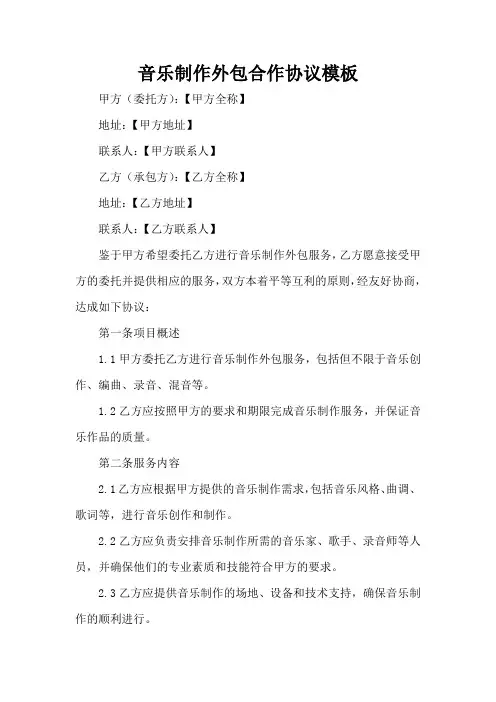 音乐制作外包合作协议模板

甲方（委托方）：【甲方全称】

地址：【甲方地址】

联系人：【甲方联系人】

乙方（承包方）：【乙方全称】

地址：【乙方地址】

联系人：【乙方联系人】

鉴于甲方希望委托乙方进行音乐制作外包服务，乙方愿意接受甲方的委托并提供相应的服务，双方本着平等互利的原则，经友好协商，达成如下协议：

第一条项目概述

1.1 甲方委托乙方进行音乐制作外包服务，包括但不限于音乐创作、编曲、录音、混音等。

1.2 乙方应按照甲方的要求和期限完成音乐制作服务，并保证音乐作品的质量。

第二条服务内容

2.1 乙方应根据甲方提供的音乐制作需求，包括音乐风格、曲调、歌词等，进行音乐创作和制作。

2.2 乙方应负责安排音乐制作所需的音乐家、歌手、录音师等人员，并确保他们的专业素质和技能符合甲方的要求。

2.3 乙方应提供音乐制作的场地、设备和技术支持，确保音乐制作的顺利进行。